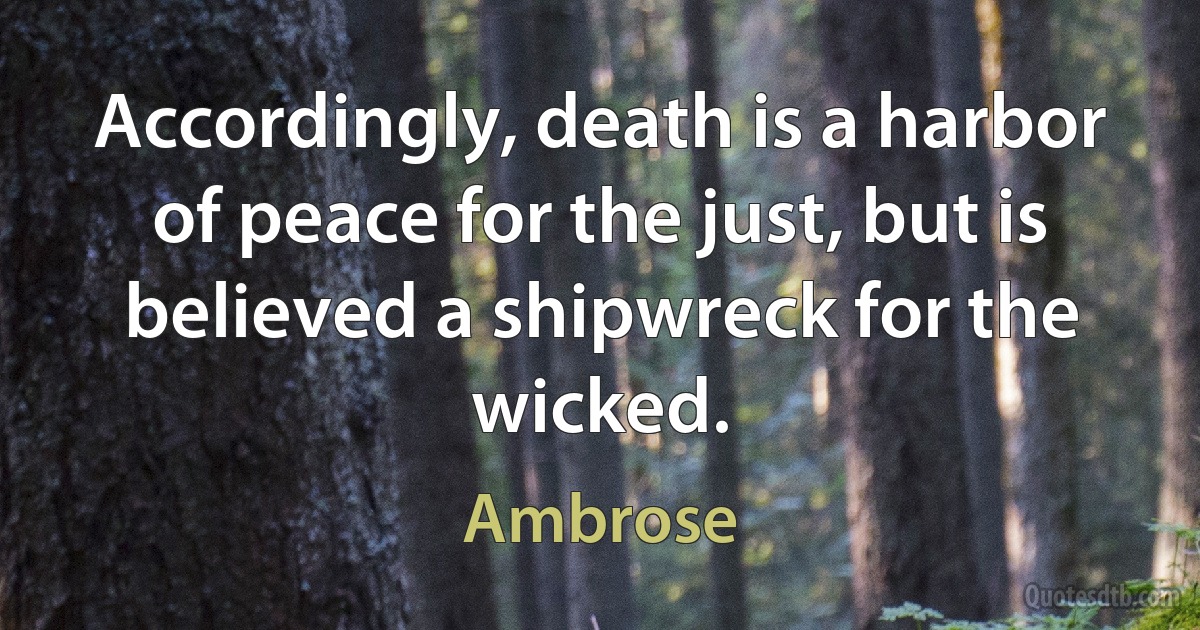 Accordingly, death is a harbor of peace for the just, but is believed a shipwreck for the wicked.

Ambrose

Quotesdtb.com